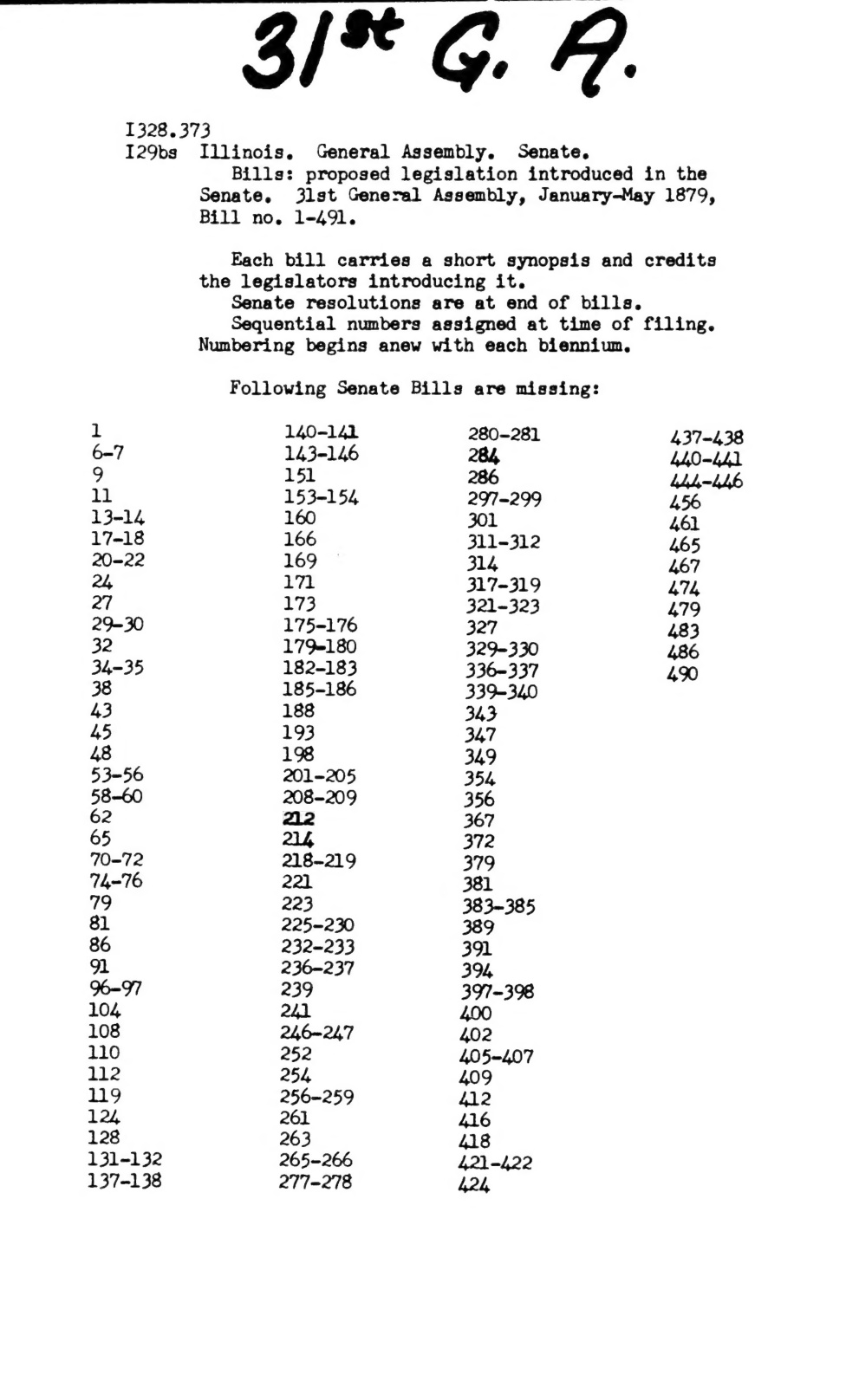 31st G. A.

I328.373
I29bs Illinois. General Assembly. Senate.
Bills: proposed legislation introduced in the Senate. 31st General Assembly, January-May 1879, Bill no. 1-491.

Each bill carries a short synopsis and credits the legislators introducing it.
Senate resolutions are at end of bills.
Sequential numbers assigned at time of filing. Numbering begins anew with each biennium.

Following Senate Bills are missing:

1
6-7
9
11
13-14
17-18
20-22
24
27
29-30
32
34-35
38
43
45
48
53-56
58-60
62
65
70-72
74-76
79
81
86
91
96-97
104
108
110
112
119
124
128
131-132
137-138

140-141
143-146
151
153-154
160
166
169
171
173
175-176
179-180
182-183
185-186
188
193
198
201-205
208-209
212
214
218-219
221
223
225-230
232-233
236-237
239
241
246-247
252
254
256-259
261
263
265-266
277-278

280-281
284
286
297-299
301
311-312
314
317-319
321-323
327
329-330
336-337
339-340
343
347
349
354
356
367
372
379
381
383-385
389
391
394
397-398
400
402
405-407
409
412
416
418
421-422
424

437-438
440-441
444-446
456
461
465
467
474
479
483
486
490